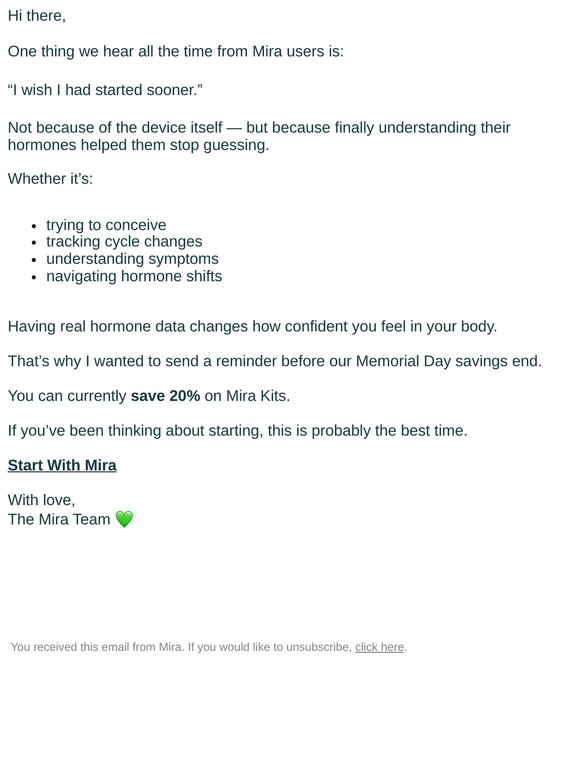 Hi there,

One thing we hear all the time from Mira users is:

"I wish I had started sooner."

Not because of the device itself — but because finally understanding their hormones helped them stop guessing.

Whether it's:

• trying to conceive
• tracking cycle changes
• understanding symptoms
• navigating hormone shifts

Having real hormone data changes how confident you feel in your body.

That's why I wanted to send a reminder before our Memorial Day savings end.

You can currently save 20% on Mira Kits.

If you've been thinking about starting, this is probably the best time.

Start With Mira

With love,
The Mira Team 💚

You received this email from Mira. If you would like to unsubscribe, click here.